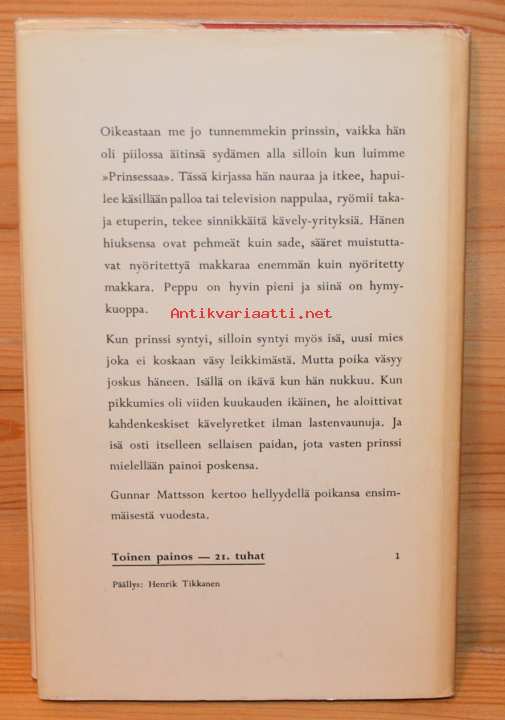 Oikeastaan me jo tunnemmekin prinssin, vaikka hän oli piilossa äitinsä sydämen alla silloin kun luimme »Prinsessaa». Tässä kirjassa hän nauraa ja itkee, hapuilee käsillään palloa tai television nappulaa, ryömii taka- ja etuperin, tekee sinnikkäitä kävely-yrityksiä. Hänen hiuksensa ovat pehmeät kuin sade, sääret muistuttavat nyöritettyä makkaraa enemmän kuin nyöritetty makkara. Peppu on hyvin pieni ja siinä on hymykuoppa.

Antikvariaatti.net

Kun prinssi syntyi, silloin syntyi myös isä, uusi mies joka ei koskaan väsy leikkimästä. Mutta poika väsyy joskus häneen. Isällä on ikävä kun hän nukkuu. Kun pikkumies oli viiden kuukauden ikäinen, he aloittivat kahdenkeskiset kävelyretket ilman lastenvaunuja. Ja isä osti itselleen sellaisen paidan, jota vasten prinssi mielellään painoi poskensa.

Gunnar Mattsson kertoo hellyydellä poikansa ensimmäisestä vuodesta.

Toinen painos — 21. tuhat

1

Päällys: Henrik Tikkanen